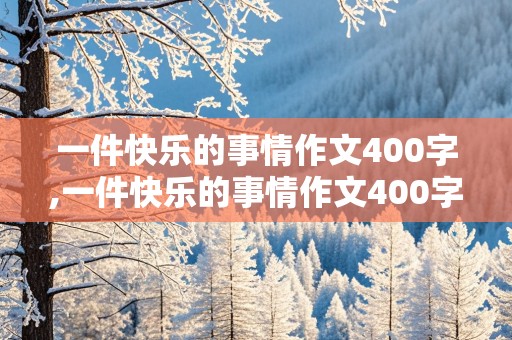 一件快乐的事情作文400字,一件快乐的事情作文400字